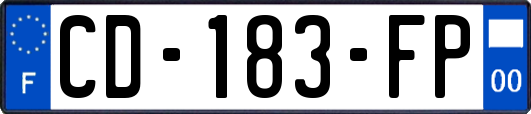 F
CD-183-FP
00